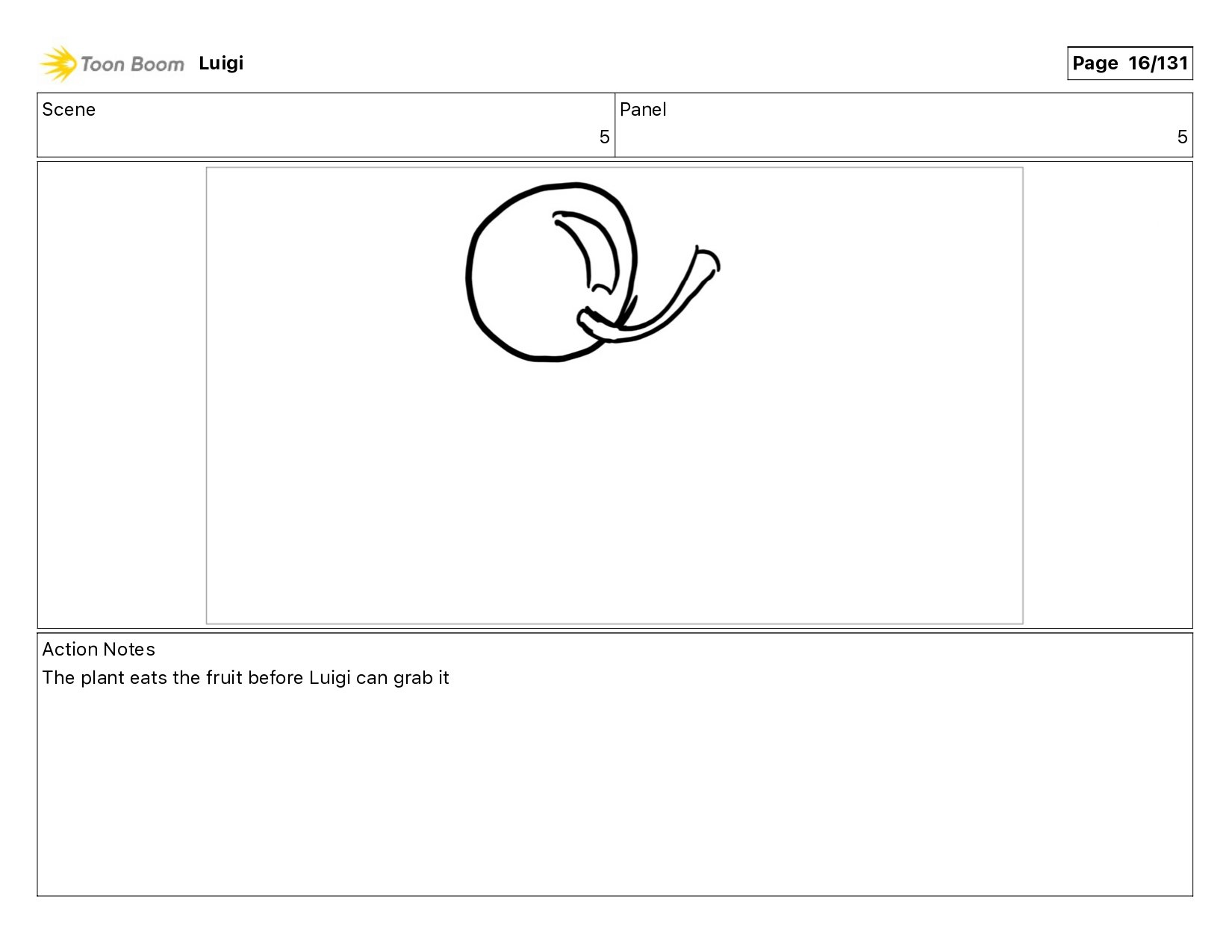 Toon Boom Luigi

Page 16/131

Scene
5

Panel
5

Action Notes
The plant eats the fruit before Luigi can grab it